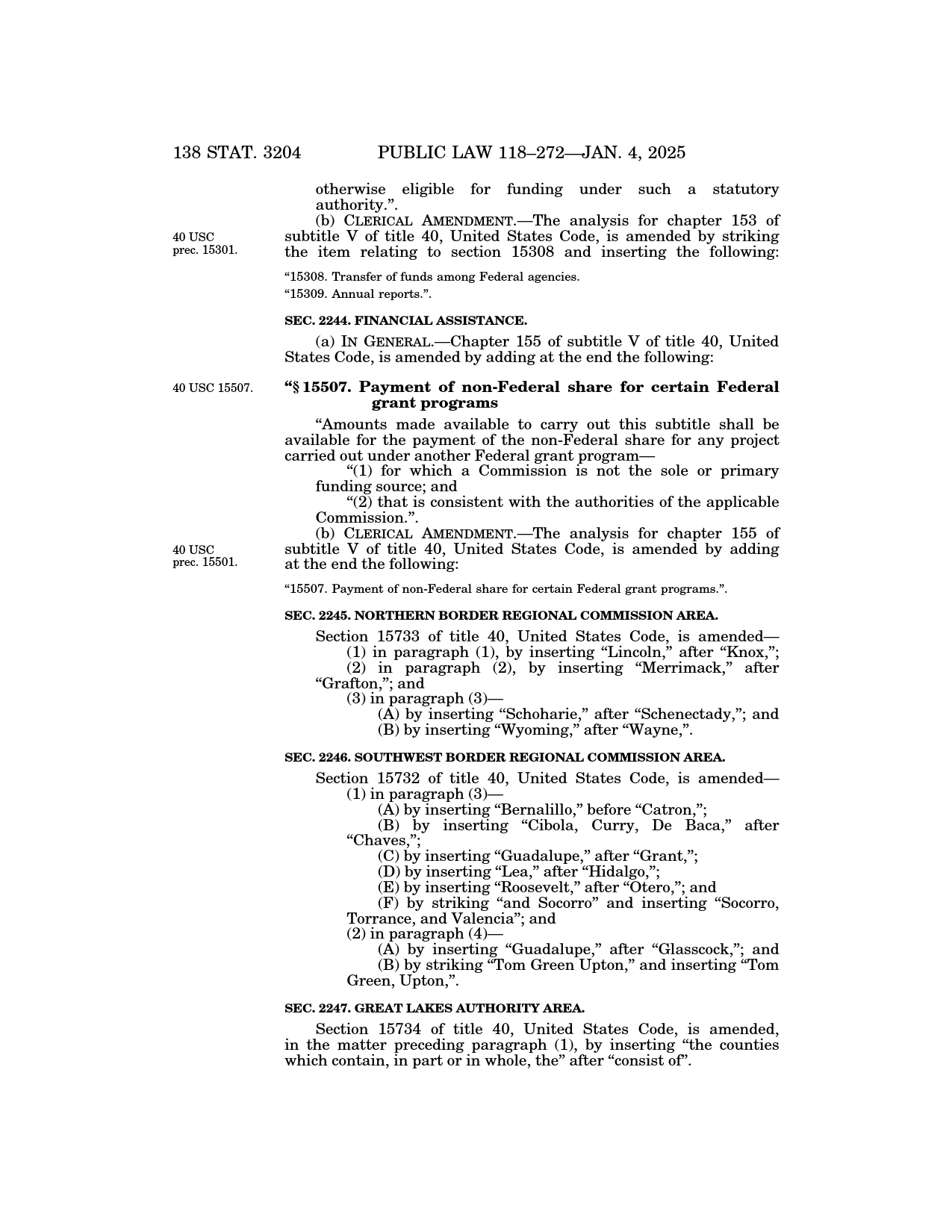 138 STAT. 3204 PUBLIC LAW 118–272—JAN. 4, 2025

otherwise eligible for funding under such a statutory authority.”.

40 USC prec. 15301.

(b) CLERICAL AMENDMENT.—The analysis for chapter 153 of subtitle V of title 40, United States Code, is amended by striking the item relating to section 15308 and inserting the following:

“15308. Transfer of funds among Federal agencies.
“15309. Annual reports.”.

SEC. 2244. FINANCIAL ASSISTANCE.

(a) IN GENERAL.—Chapter 155 of subtitle V of title 40, United States Code, is amended by adding at the end the following:

40 USC 15507.

“§ 15507. Payment of non-Federal share for certain Federal grant programs

“Amounts made available to carry out this subtitle shall be available for the payment of the non-Federal share for any project carried out under another Federal grant program—

“(1) for which a Commission is not the sole or primary funding source; and

“(2) that is consistent with the authorities of the applicable Commission.”.

40 USC prec. 15501.

(b) CLERICAL AMENDMENT.—The analysis for chapter 155 of subtitle V of title 40, United States Code, is amended by adding at the end the following:

“15507. Payment of non-Federal share for certain Federal grant programs.”.

SEC. 2245. NORTHERN BORDER REGIONAL COMMISSION AREA.

Section 15733 of title 40, United States Code, is amended—

(1) in paragraph (1), by inserting “Lincoln,” after “Knox,”;

(2) in paragraph (2), by inserting “Merrimack,” after “Grafton,”; and

(3) in paragraph (3)—

(A) by inserting “Schoharie,” after “Schenectady,”; and

(B) by inserting “Wyoming,” after “Wayne,”.

SEC. 2246. SOUTHWEST BORDER REGIONAL COMMISSION AREA.

Section 15732 of title 40, United States Code, is amended—

(1) in paragraph (3)—

(A) by inserting “Bernalillo,” before “Catron,”;

(B) by inserting “Cibola, Curry, De Baca,” after “Chaves,”;

(C) by inserting “Guadalupe,” after “Grant,”;

(D) by inserting “Lea,” after “Hidalgo,”;

(E) by inserting “Roosevelt,” after “Otero,”; and

(F) by striking “and Socorro” and inserting “Socorro, Torrance, and Valencia”; and

(2) in paragraph (4)—

(A) by inserting “Guadalupe,” after “Glasscock,”; and

(B) by striking “Tom Green Upton,” and inserting “Tom Green, Upton,”.

SEC. 2247. GREAT LAKES AUTHORITY AREA.

Section 15734 of title 40, United States Code, is amended, in the matter preceding paragraph (1), by inserting “the counties which contain, in part or in whole, the” after “consist of”.